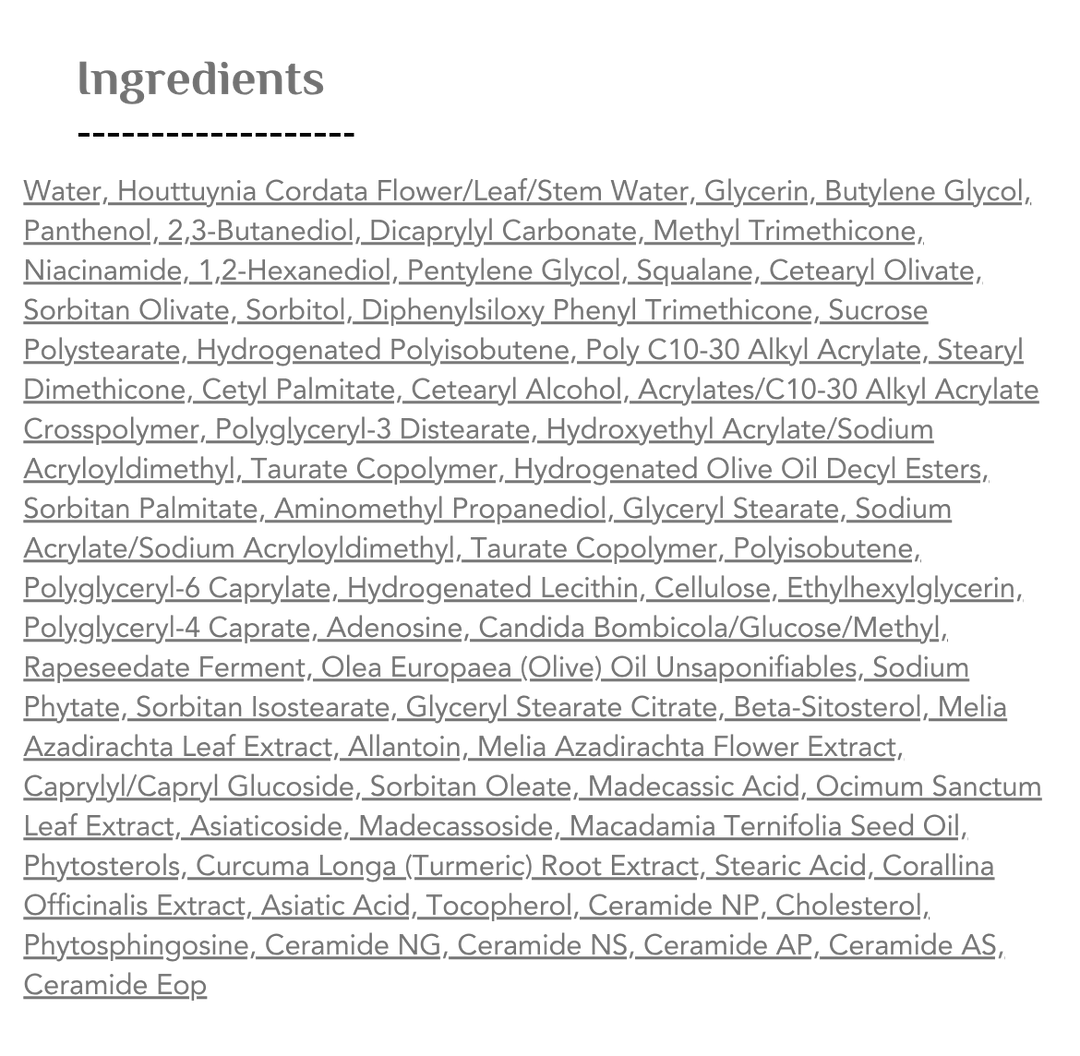 Ingredients

-------------------

Water, Houttuynia Cordata Flower/Leaf/Stem Water, Glycerin, Butylene Glycol, Panthenol, 2,3-Butanediol, Dicaprylyl Carbonate, Methyl Trimethicone, Niacinamide, 1,2-Hexanediol, Pentylene Glycol, Squalane, Cetearyl Olivate, Sorbitan Olivate, Sorbitol, Diphenylsiloxy Phenyl Trimethicone, Sucrose Polystearate, Hydrogenated Polyisobutene, Poly C10-30 Alkyl Acrylate, Stearyl Dimethicone, Cetyl Palmitate, Cetearyl Alcohol, Acrylates/C10-30 Alkyl Acrylate Crosspolymer, Polyglyceryl-3 Distearate, Hydroxyethyl Acrylate/Sodium Acryloyldimethyl, Taurate Copolymer, Hydrogenated Olive Oil Decyl Esters, Sorbitan Palmitate, Aminomethyl Propanediol, Glyceryl Stearate, Sodium Acrylate/Sodium Acryloyldimethyl, Taurate Copolymer, Polyisobutene, Polyglyceryl-6 Caprylate, Hydrogenated Lecithin, Cellulose, Ethylhexylglycerin, Polyglyceryl-4 Caprate, Adenosine, Candida Bombicola/Glucose/Methyl, Rapeseedate Ferment, Olea Europaea (Olive) Oil Unsaponifiables, Sodium Phytate, Sorbitan Isostearate, Glyceryl Stearate Citrate, Beta-Sitosterol, Melia Azadirachta Leaf Extract, Allantoin, Melia Azadirachta Flower Extract, Caprylyl/Capryl Glucoside, Sorbitan Oleate, Madecassic Acid, Ocimum Sanctum Leaf Extract, Asiaticoside, Madecassoside, Macadamia Ternifolia Seed Oil, Phytosterols, Curcuma Longa (Turmeric) Root Extract, Stearic Acid, Corallina Officinalis Extract, Asiatic Acid, Tocopherol, Ceramide NP, Cholesterol, Phytosphingosine, Ceramide NG, Ceramide NS, Ceramide AP, Ceramide AS, Ceramide Eop